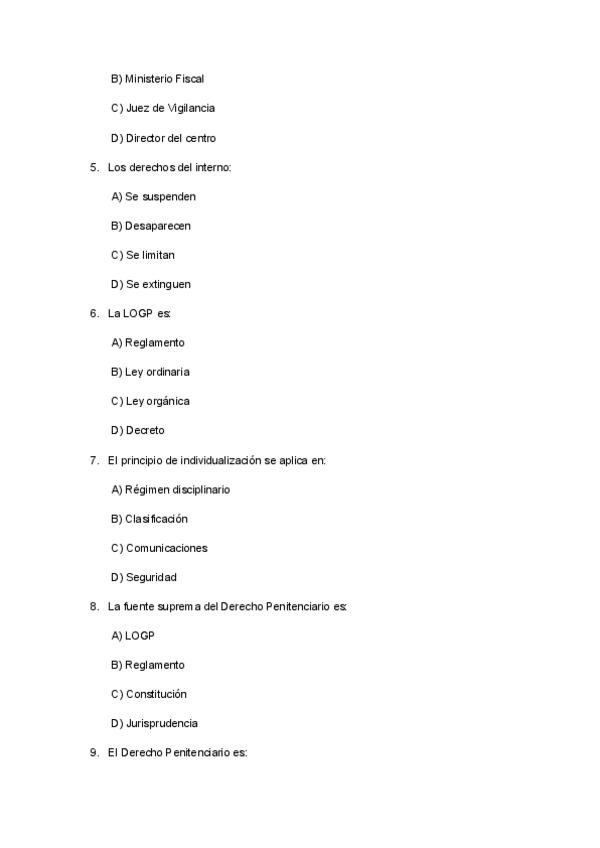 B) Ministerio Fiscal

C) Juez de Vigilancia

D) Director del centro

5. Los derechos del interno:

A) Se suspenden

B) Desaparecen

C) Se limitan

D) Se extinguen

6. La LOGP es:

A) Reglamento

B) Ley ordinaria

C) Ley orgánica

D) Decreto

7. El principio de individualización se aplica en:

A) Régimen disciplinario

B) Clasificación

C) Comunicaciones

D) Seguridad

8. La fuente suprema del Derecho Penitenciario es:

A) LOGP

B) Reglamento

C) Constitución

D) Jurisprudencia

9. El Derecho Penitenciario es: